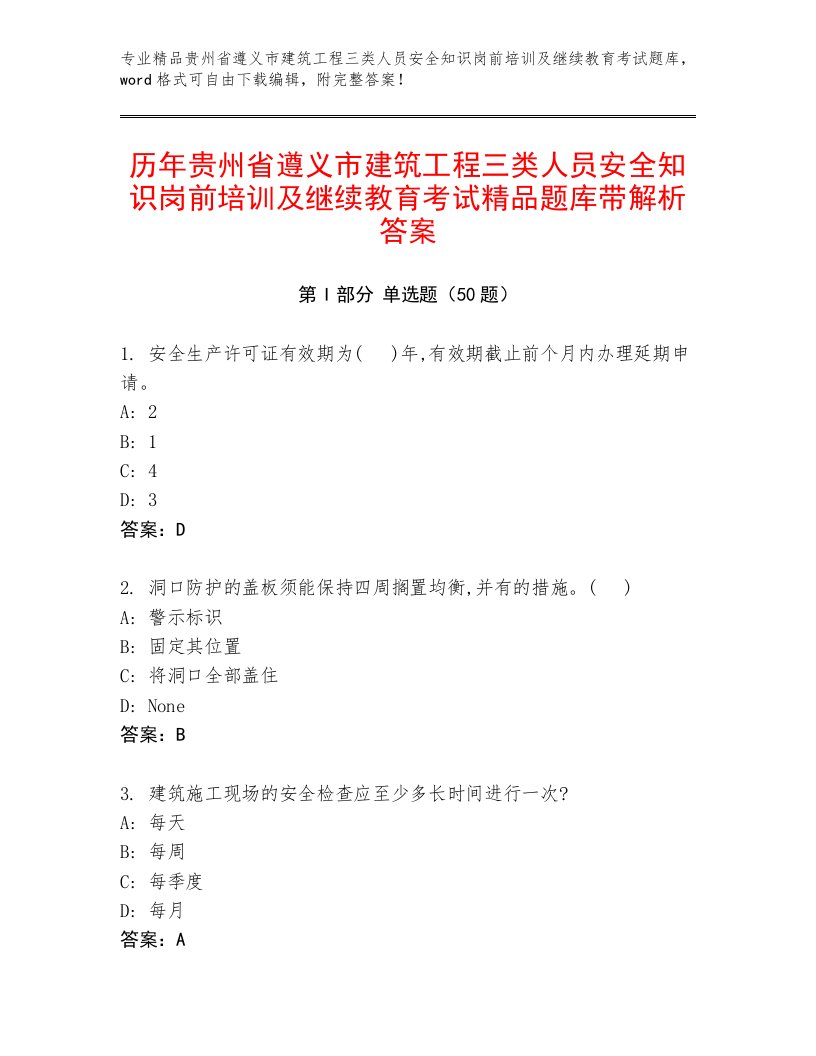 专业精品贵州省遵义市建筑工程三类人员安全知识岗前培训及继续教育考试题库，word格式可自由下载编辑，附完整答案！

历年贵州省遵义市建筑工程三类人员安全知识岗前培训及继续教育考试精品题库带解析答案

第Ⅰ部分 单选题（50题）

1. 安全生产许可证有效期为(　)年,有效期截止前个月内办理延期申请。
A: 2
B: 1
C: 4
D: 3
答案：D

2. 洞口防护的盖板须能保持四周搁置均衡,并有的措施。(　)
A: 警示标识
B: 固定其位置
C: 将洞口全部盖住
D: None
答案：B

3. 建筑施工现场的安全检查应至少多长时间进行一次?
A: 每天
B: 每周
C: 每季度
D: 每月
答案：A